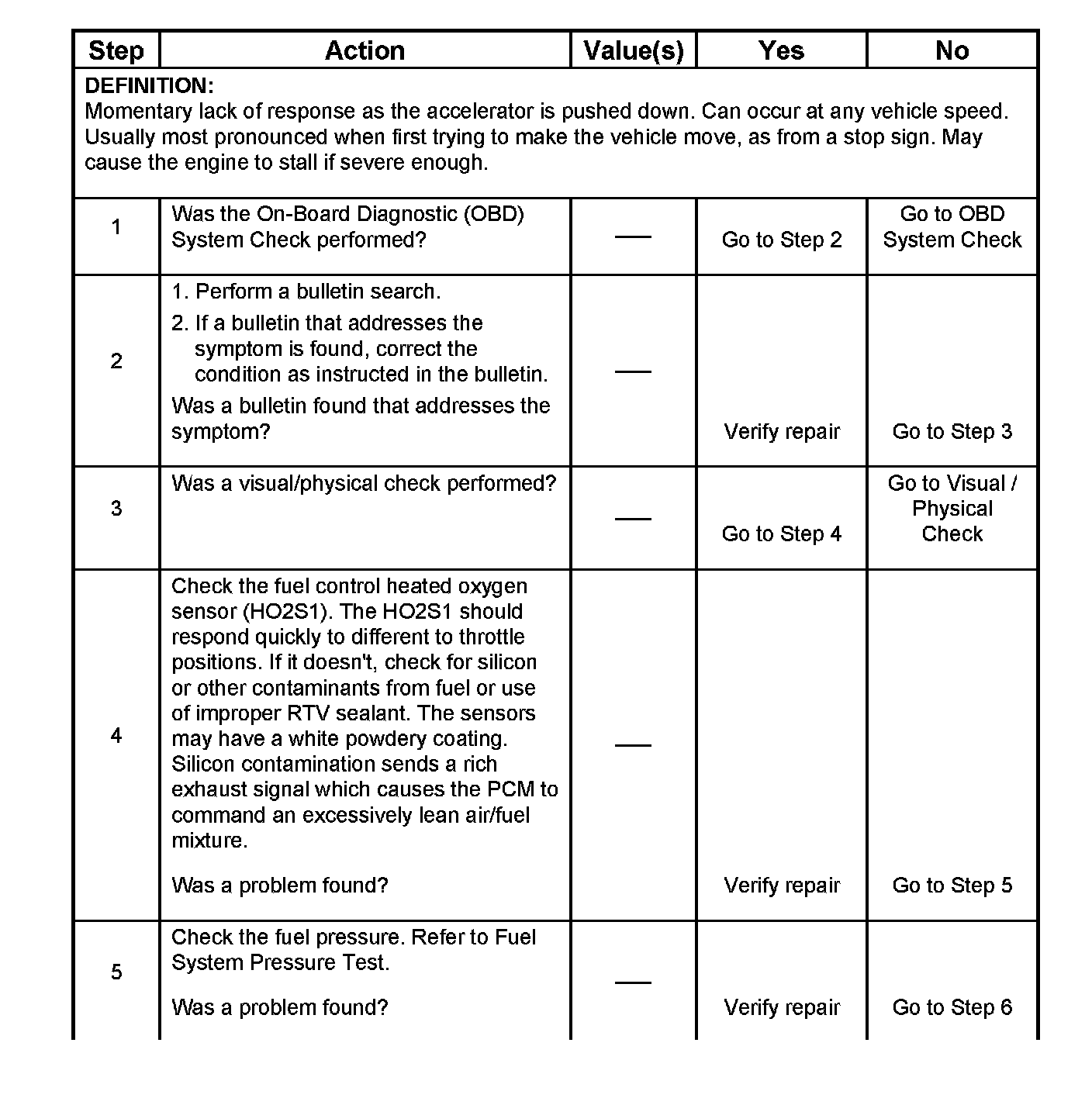 | Step | Action | Value(s) | Yes | No |
|---|---|---|---|---|
| DEFINITION: Momentary lack of response as the accelerator is pushed down. Can occur at any vehicle speed. Usually most pronounced when first trying to make the vehicle move, as from a stop sign. May cause the engine to stall if severe enough. | | | | |
| 1 | Was the On-Board Diagnostic (OBD) System Check performed? | — | Go to Step 2 | Go to OBD System Check |
| 2 | 1. Perform a bulletin search. 2. If a bulletin that addresses the symptom is found, correct the condition as instructed in the bulletin. Was a bulletin found that addresses the symptom? | — | Verify repair | Go to Step 3 |
| 3 | Was a visual/physical check performed? | — | Go to Step 4 | Go to Visual / Physical Check |
| 4 | Check the fuel control heated oxygen sensor (HO2S1). The HO2S1 should respond quickly to different to throttle positions. If it doesn't, check for silicon or other contaminants from fuel or use of improper RTV sealant. The sensors may have a white powdery coating. Silicon contamination sends a rich exhaust signal which causes the PCM to command an excessively lean air/fuel mixture. Was a problem found? | — | Verify repair | Go to Step 5 |
| 5 | Check the fuel pressure. Refer to Fuel System Pressure Test. Was a problem found? | — | Verify repair | Go to Step 6 |